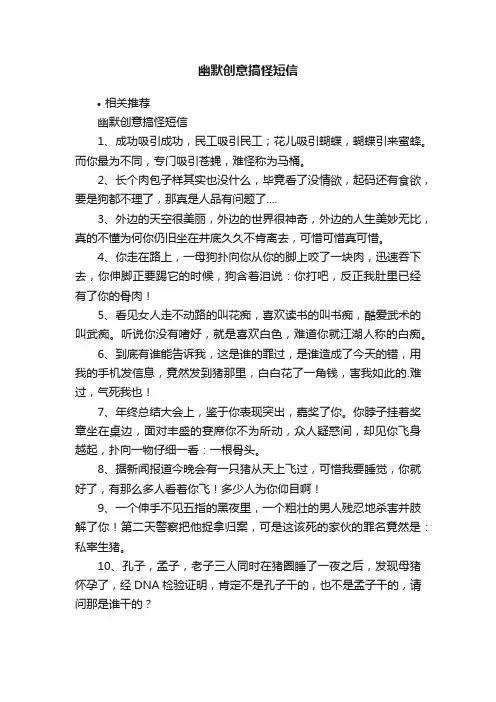 幽默创意搞怪短信

• 相关推荐

幽默创意搞怪短信

1、成功吸引成功，民工吸引民工；花儿吸引蝴蝶，蝴蝶引来蜜蜂。而你最为不同，专门吸引苍蝇，难怪称为马桶。

2、长个肉包子样其实也没什么，毕竟看了没情欲，起码还有食欲，要是狗都不理了，那真是人品有问题了....

3、外边的天空很美丽，外边的世界很神奇，外边的人生美妙无比，真的不懂为何你仍旧坐在井底久久不肯离去，可惜可惜真可惜。

4、你走在路上，一母狗扑向你从你的脚上咬了一块肉，迅速吞下去，你伸脚正要踢它的时候，狗含着泪说：你打吧，反正我肚里已经有了你的骨肉！

5、看见女人走不动路的叫花痴，喜欢读书的叫书痴，酷爱武术的叫武痴。听说你没有嗜好，就是喜欢白色，难道你就江湖人称的白痴。

6、到底有谁能告诉我，这是谁的罪过，是谁造成了今天的错，用我的手机发信息，竟然发到猪那里，白白花了一角钱，害我如此的.难过，气死我也！

7、年终总结大会上，鉴于你表现突出，嘉奖了你。你脖子挂着奖章坐在桌边，面对丰盛的宴席你不为所动，众人疑惑间，却见你飞身越起，扑向一物仔细一看：一根骨头。

8、据新闻报道今晚会有一只猪从天上飞过，可惜我要睡觉，你就好了，有那么多人看着你飞！多少人为你仰目啊！

9、一个伸手不见五指的黑夜里，一个粗壮的男人残忍地杀害并肢解了你！第二天警察把他捉拿归案，可是这该死的家伙的罪名竟然是：私宰生猪。

10、孔子，孟子，老子三人同时在猪圈睡了一夜之后，发现母猪怀孕了，经 DNA 检验证明，肯定不是孔子干的，也不是孟子干的，请问那是谁干的？